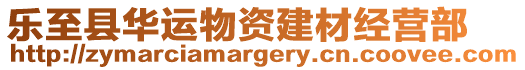 乐至县华运物资建材经营部
http://zymarciamargery.cn.coovee.com